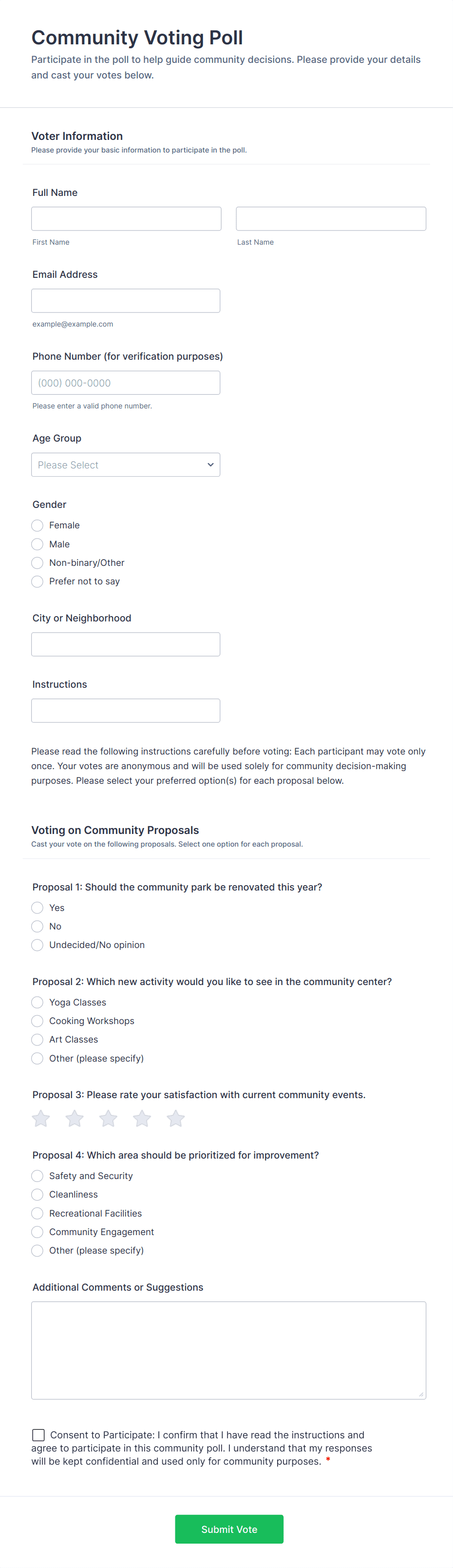 Community Voting Poll

Participate in the poll to help guide community decisions. Please provide your details and cast your votes below.

Voter Information

Please provide your basic information to participate in the poll.

Full Name

First Name

Last Name

Email Address

example@example.com

Phone Number (for verification purposes)

(000) 000-0000

Please enter a valid phone number.

Age Group

Please Select

Gender

Female

Male

Non-binary/Other

Prefer not to say

City or Neighborhood

Instructions

Please read the following instructions carefully before voting: Each participant may vote only once. Your votes are anonymous and will be used solely for community decision-making purposes. Please select your preferred option(s) for each proposal below.

Voting on Community Proposals

Cast your vote on the following proposals. Select one option for each proposal.

Proposal 1: Should the community park be renovated this year?

Yes

No

Undecided/No opinion

Proposal 2: Which new activity would you like to see in the community center?

Yoga Classes

Cooking Workshops

Art Classes

Other (please specify)

Proposal 3: Please rate your satisfaction with current community events.

Proposal 4: Which area should be prioritized for improvement?

Safety and Security

Cleanliness

Recreational Facilities

Community Engagement

Other (please specify)

Additional Comments or Suggestions

Consent to Participate: I confirm that I have read the instructions and agree to participate in this community poll. I understand that my responses will be kept confidential and used only for community purposes. *

Submit Vote